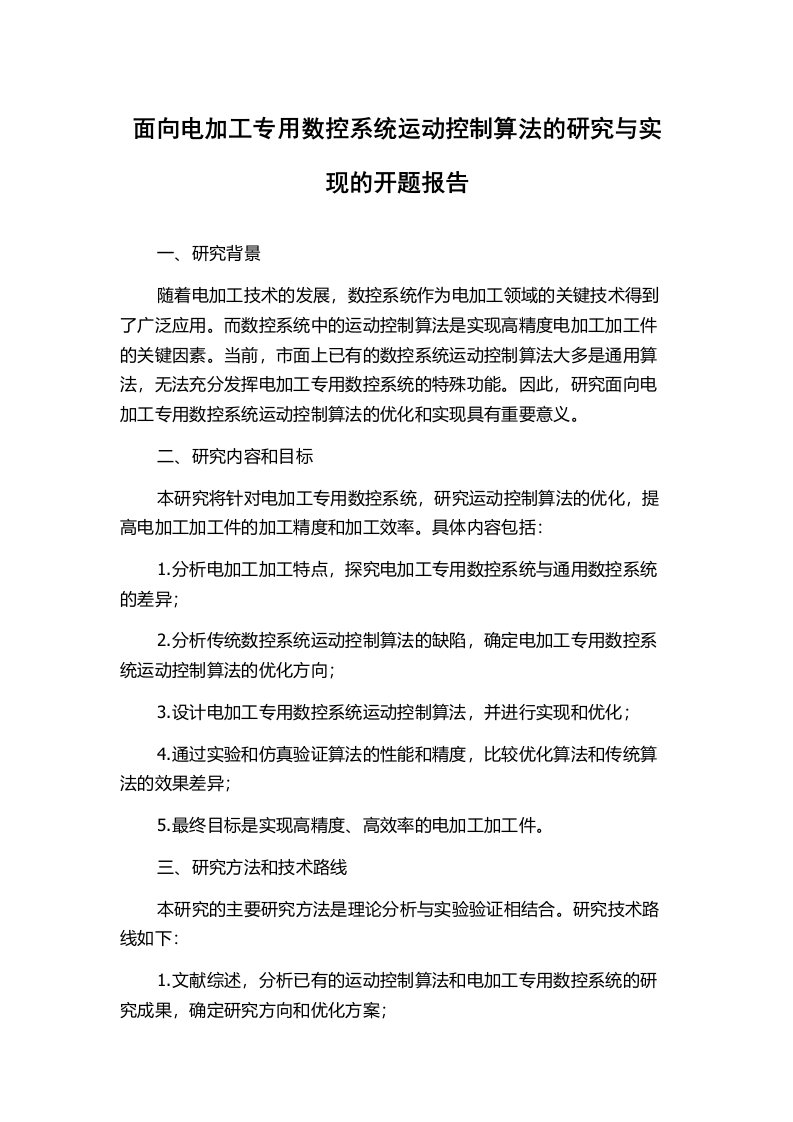 面向电加工专用数控系统运动控制算法的研究与实现的开题报告

一、研究背景

随着电加工技术的发展，数控系统作为电加工领域的关键技术得到了广泛应用。而数控系统中的运动控制算法是实现高精度电加工加工件的关键因素。当前，市面上已有的数控系统运动控制算法大多是通用算法，无法充分发挥电加工专用数控系统的特殊功能。因此，研究面向电加工专用数控系统运动控制算法的优化和实现具有重要意义。

二、研究内容和目标

本研究将针对电加工专用数控系统，研究运动控制算法的优化，提高电加工加工件的加工精度和加工效率。具体内容包括：

1.分析电加工加工特点，探究电加工专用数控系统与通用数控系统的差异；

2.分析传统数控系统运动控制算法的缺陷，确定电加工专用数控系统运动控制算法的优化方向；

3.设计电加工专用数控系统运动控制算法，并进行实现和优化；

4.通过实验和仿真验证算法的性能和精度，比较优化算法和传统算法的效果差异；

5.最终目标是实现高精度、高效率的电加工加工件。

三、研究方法和技术路线

本研究的主要研究方法是理论分析与实验验证相结合。研究技术路线如下：

1.文献综述，分析已有的运动控制算法和电加工专用数控系统的研究成果，确定研究方向和优化方案；